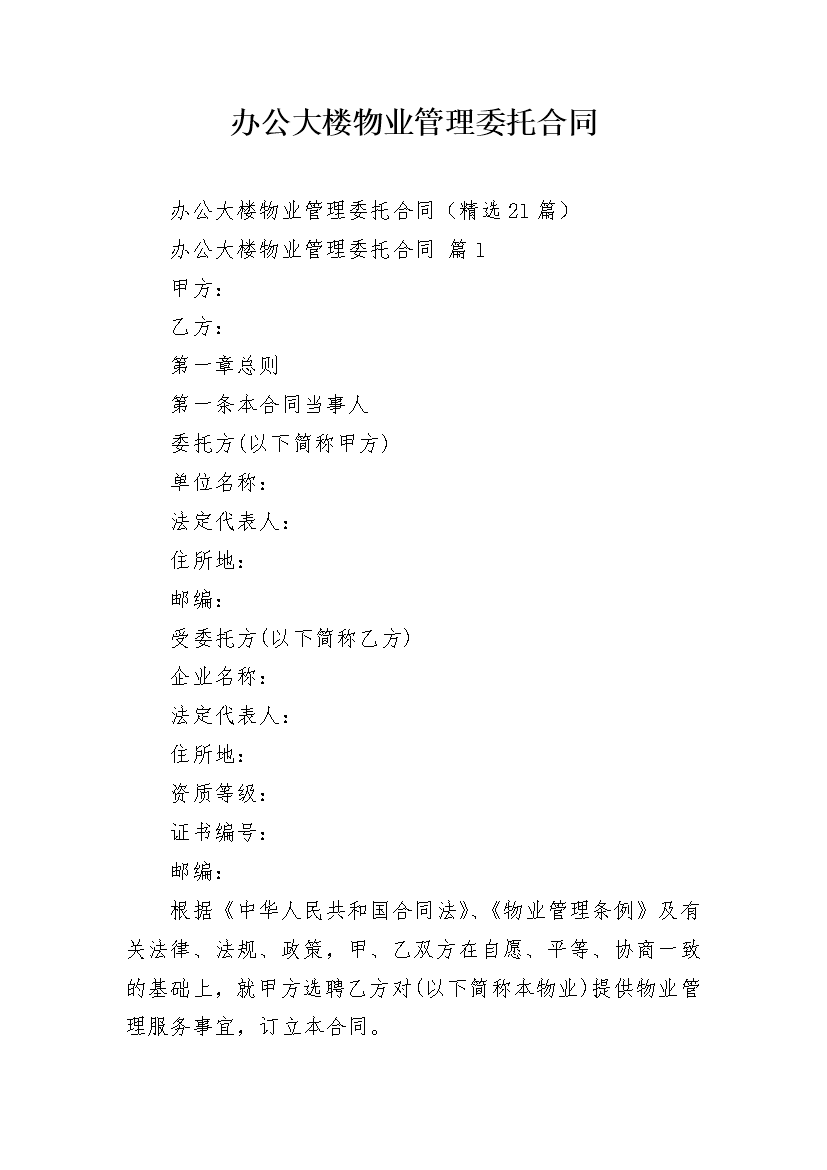 办公大楼物业管理委托合同

办公大楼物业管理委托合同（精选21篇）

办公大楼物业管理委托合同 篇1

甲方：

乙方：

第一章总则

第一条本合同当事人

委托方(以下简称甲方)

单位名称：

法定代表人：

住所地：

邮编：

受委托方(以下简称乙方)

企业名称：

法定代表人：

住所地：

资质等级：

证书编号：

邮编：

根据《中华人民共和国合同法》、《物业管理条例》及有关法律、法规、政策，甲、乙双方在自愿、平等、协商一致的基础上，就甲方选聘乙方对(以下简称本物业)提供物业管理服务事宜，订立本合同。